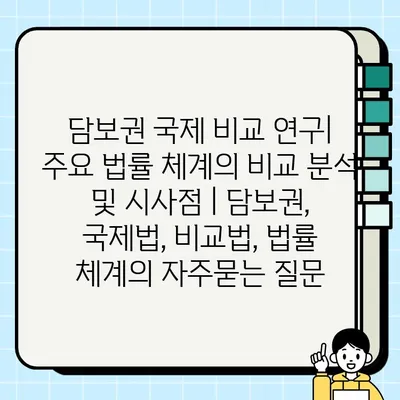 담보권 국제 비교 연구| 주요 법률 체계의 비교 분석 및 시사점 | 담보권, 국제법, 비교법, 법률 체계의 자주묻는 질문